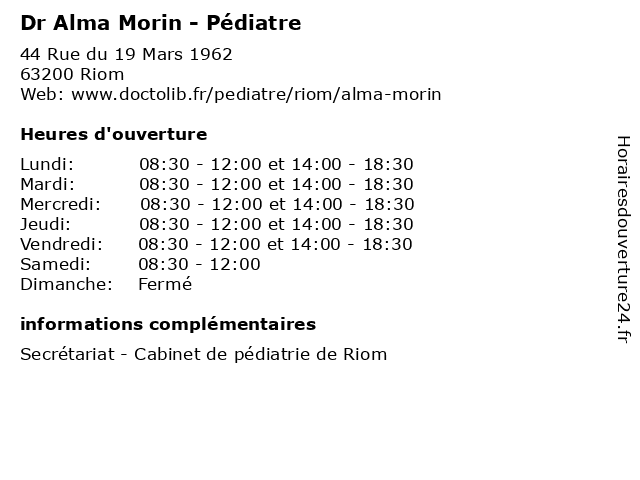 Dr Alma Morin - Pédiatre

44 Rue du 19 Mars 1962
63200 Riom
Web: www.doctolib.fr/pediatre/riom/alma-morin

Heures d'ouverture

Lundi: 08:30 - 12:00 et 14:00 - 18:30
Mardi: 08:30 - 12:00 et 14:00 - 18:30
Mercredi: 08:30 - 12:00 et 14:00 - 18:30
Jeudi: 08:30 - 12:00 et 14:00 - 18:30
Vendredi: 08:30 - 12:00 et 14:00 - 18:30
Samedi: 08:30 - 12:00
Dimanche: Fermé

informations complémentaires

Secrétariat - Cabinet de pédiatrie de Riom

Horairesdouverture24.fr